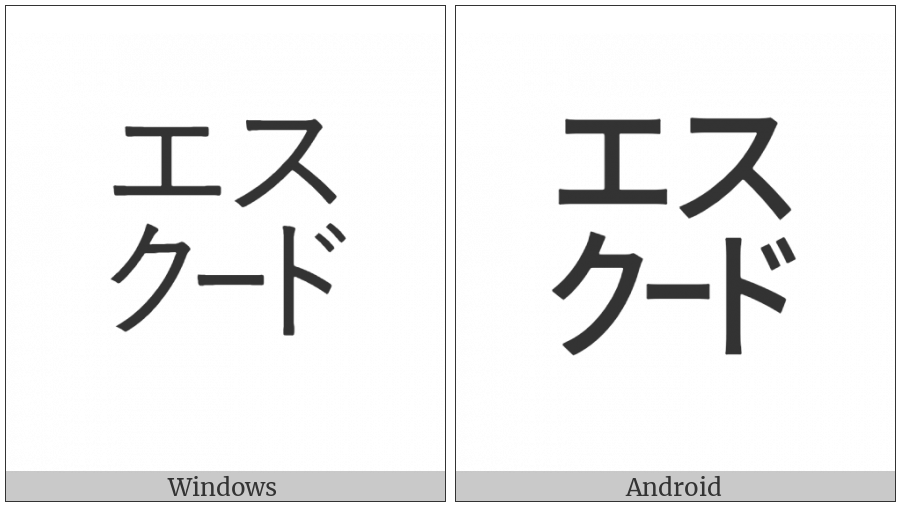 エス
クード

Windows

エス
クード

Android